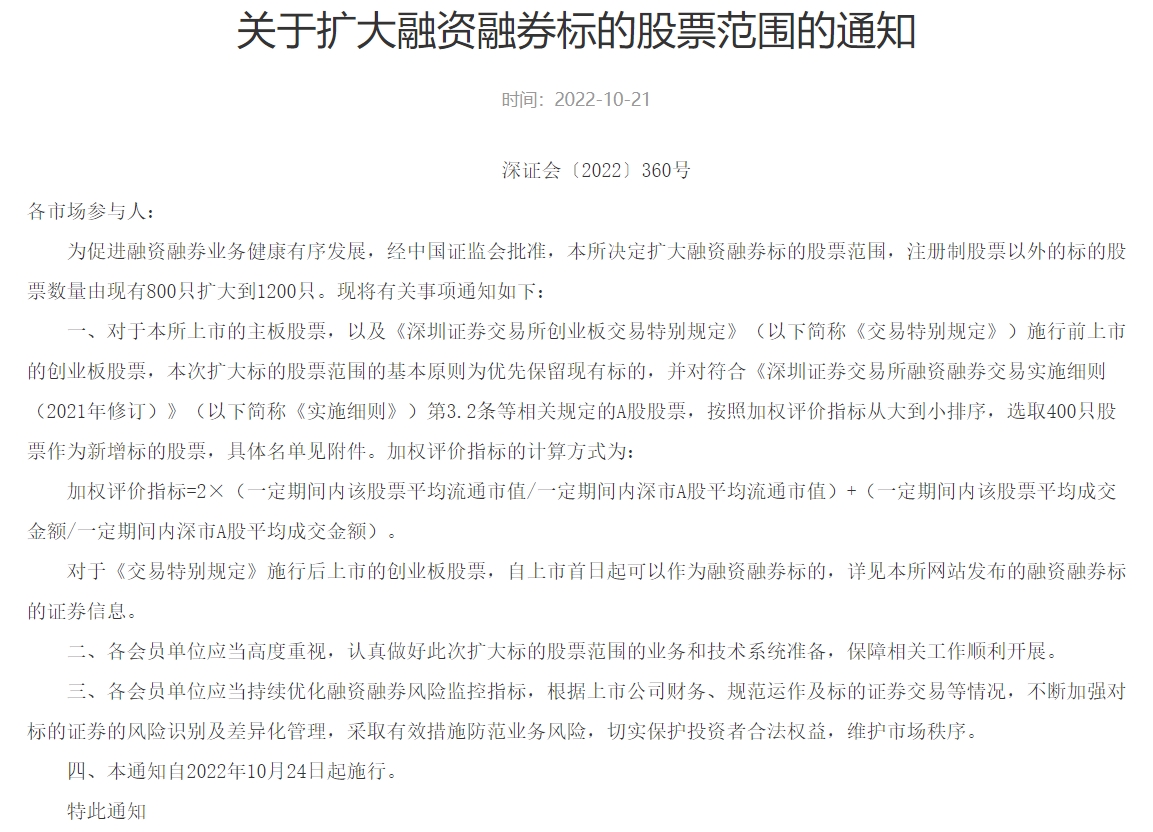 关于扩大融资融券标的股票范围的通知

时间：2022-10-21

深证会〔2022〕360号

各市场参与人：

为促进融资融券业务健康有序发展，经中国证监会批准，本所决定扩大融资融券标的股票范围，注册制股票以外的标的股票数量由现有800只扩大到1200只。现将有关事项通知如下：

一、对于本所上市的主板股票，以及《深圳证券交易所创业板交易特别规定》（以下简称《交易特别规定》）施行前上市的创业板股票，本次扩大标的股票范围的基本原则为优先保留现有标的，并对符合《深圳证券交易所融资融券交易实施细则（2021年修订）》（以下简称《实施细则》）第3.2条等相关规定的A股股票，按照加权评价指标从大到小排序，选取400只股票作为新增标的股票，具体名单见附件。加权评价指标的计算方式为：

加权评价指标=2×（一定期间内该股票平均流通市值/一定期间内深市A股平均流通市值）+（一定期间内该股票平均成交金额/一定期间内深市A股平均成交金额）。

对于《交易特别规定》施行后上市的创业板股票，自上市首日起可以作为融资融券标的，详见本所网站发布的融资融券标的证券信息。

二、各会员单位应当高度重视，认真做好此次扩大标的股票范围的业务和技术系统准备，保障相关工作顺利开展。

三、各会员单位应当持续优化融资融券风险监控指标，根据上市公司财务、规范运作及标的证券交易等情况，不断加强对标的证券的风险识别及差异化管理，采取有效措施防范业务风险，切实保护投资者合法权益，维护市场秩序。

四、本通知自2022年10月24日起施行。

特此通知